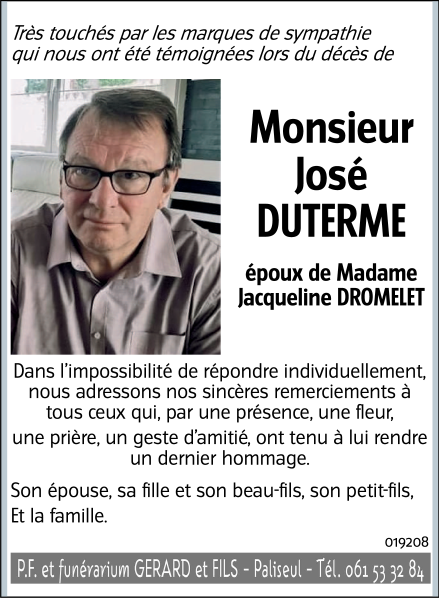 Très touchés par les marques de sympathie qui nous ont été témoignées lors du décès de

Monsieur
José
DUTERME

époux de Madame
Jacqueline DROMELET

Dans l'impossibilité de répondre individuellement, nous adressons nos sincères remerciements à tous ceux qui, par une présence, une fleur, une prière, un geste d'amitié, ont tenu à lui rendre un dernier hommage.

Son épouse, sa fille et son beau-fils, son petit-fils,
Et la famille.

019208

P.F. et funérarium GERARD et FILS - Paliseul - Tél. 061 53 32 84